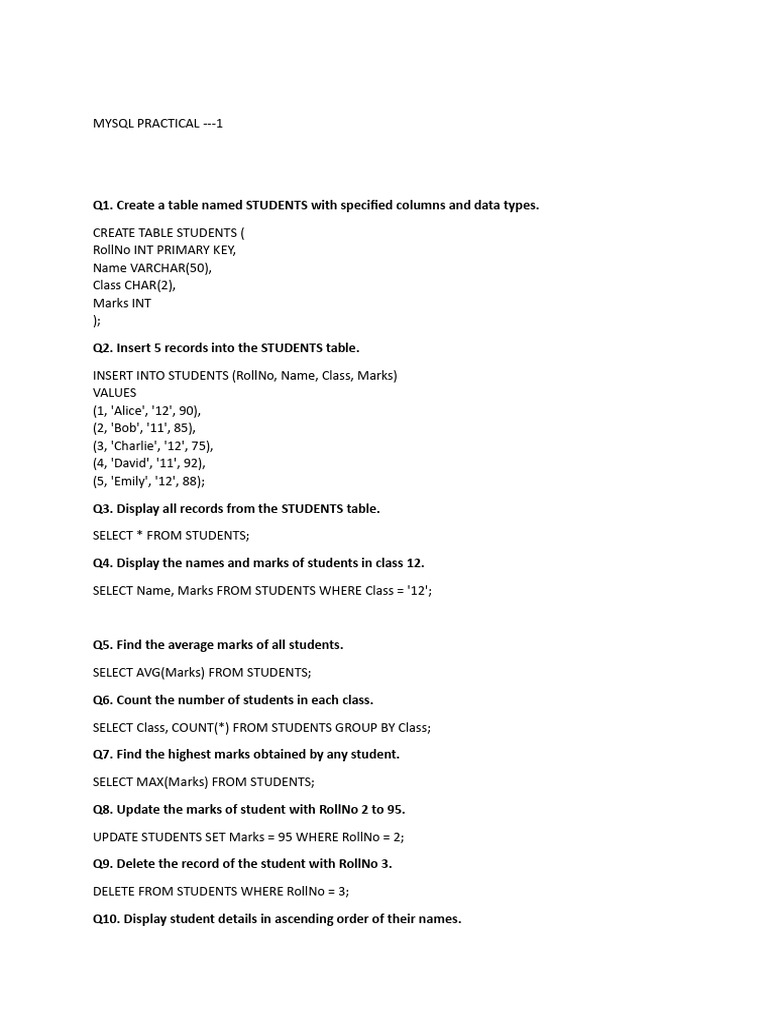 MYSQL PRACTICAL ---1

Q1. Create a table named STUDENTS with specified columns and data types.

CREATE TABLE STUDENTS (
RollNo INT PRIMARY KEY,
Name VARCHAR(50),
Class CHAR(2),
Marks INT
);

Q2. Insert 5 records into the STUDENTS table.

INSERT INTO STUDENTS (RollNo, Name, Class, Marks)
VALUES
(1, 'Alice', '12', 90),
(2, 'Bob', '11', 85),
(3, 'Charlie', '12', 75),
(4, 'David', '11', 92),
(5, 'Emily', '12', 88);

Q3. Display all records from the STUDENTS table.

SELECT * FROM STUDENTS;

Q4. Display the names and marks of students in class 12.

SELECT Name, Marks FROM STUDENTS WHERE Class = '12';

Q5. Find the average marks of all students.

SELECT AVG(Marks) FROM STUDENTS;

Q6. Count the number of students in each class.

SELECT Class, COUNT(*) FROM STUDENTS GROUP BY Class;

Q7. Find the highest marks obtained by any student.

SELECT MAX(Marks) FROM STUDENTS;

Q8. Update the marks of student with RollNo 2 to 95.

UPDATE STUDENTS SET Marks = 95 WHERE RollNo = 2;

Q9. Delete the record of the student with RollNo 3.

DELETE FROM STUDENTS WHERE RollNo = 3;

Q10. Display student details in ascending order of their names.